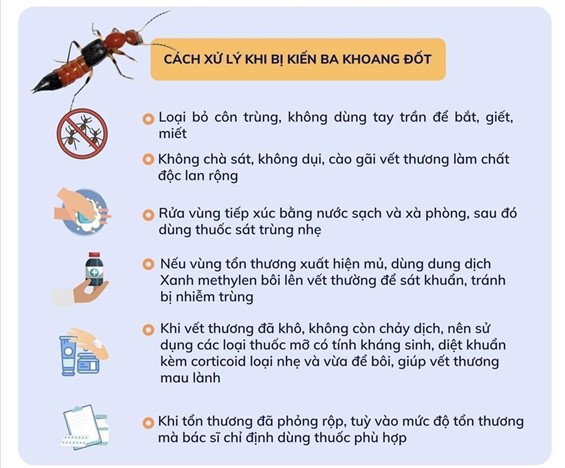 CÁCH XỬ LÝ KHI BỊ KIẾN BA KHOANG ĐỐT

Loại bỏ côn trùng, không dùng tay trần để bắt, giết, miết

Không chà sát, không dụi, cào gãi vết thương làm chất độc lan rộng

Rửa vùng tiếp xúc bằng nước sạch và xà phòng, sau đó dùng thuốc sát trùng nhẹ

Nếu vùng tổn thương xuất hiện mủ, dùng dung dịch Xanh methylen bôi lên vết thường để sát khuẩn, tránh bị nhiễm trùng

Khi vết thương đã khô, không còn chảy dịch, nên sử dụng các loại thuốc mỡ có tính kháng sinh, diệt khuẩn kèm corticoid loại nhẹ và vừa để bôi, giúp vết thương mau lành

Khi tổn thương đã phỏng rộp, tuỳ vào mức độ tổn thương mà bác sĩ chỉ định dùng thuốc phù hợp